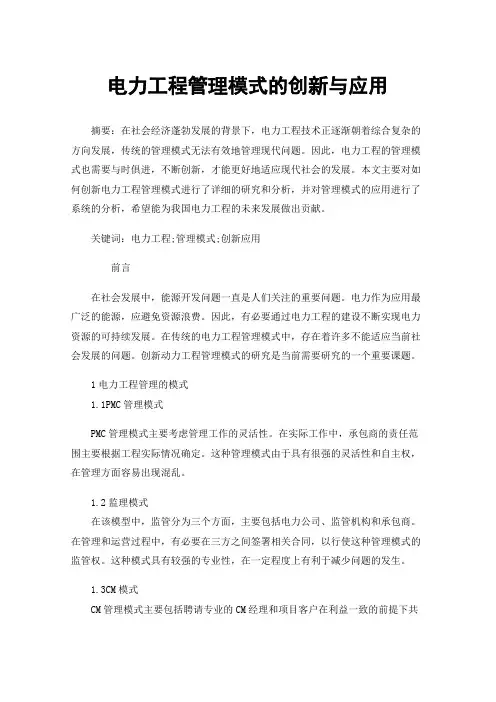 电力工程管理模式的创新与应用

摘要：在社会经济蓬勃发展的背景下，电力工程技术正逐渐朝着综合复杂的方向发展，传统的管理模式无法有效地管理现代问题。因此，电力工程的管理模式也需要与时俱进，不断创新，才能更好地适应现代社会的发展。本文主要对如何创新电力工程管理模式进行了详细的研究和分析，并对管理模式的应用进行了系统的分析，希望能为我国电力工程的未来发展做出贡献。

关键词：电力工程;管理模式;创新应用

前言

在社会发展中，能源开发问题一直是人们关注的重要问题。电力作为应用最广泛的能源，应避免资源浪费。因此，有必要通过电力工程的建设不断实现电力资源的可持续发展。在传统的电力工程管理模式中，存在着许多不能适应当前社会发展的问题。创新动力工程管理模式的研究是当前需要研究的一个重要课题。

1 电力工程管理的模式

1.1PMC 管理模式

PMC 管理模式主要考虑管理工作的灵活性。在实际工作中，承包商的责任范围主要根据工程实际情况确定。这种管理模式由于具有很强的灵活性和自主权，在管理方面容易出现混乱。

1.2 监理模式

在该模型中，监管分为三个方面，主要包括电力公司、监管机构和承包商。在管理和运营过程中，有必要在三方之间签署相关合同，以行使这种管理模式的监管权。这种模式具有较强的专业性，在一定程度上有利于减少问题的发生。

1.3CM 模式

CM 管理模式主要包括聘请专业的 CM 经理和项目客户在利益一致的前提下共